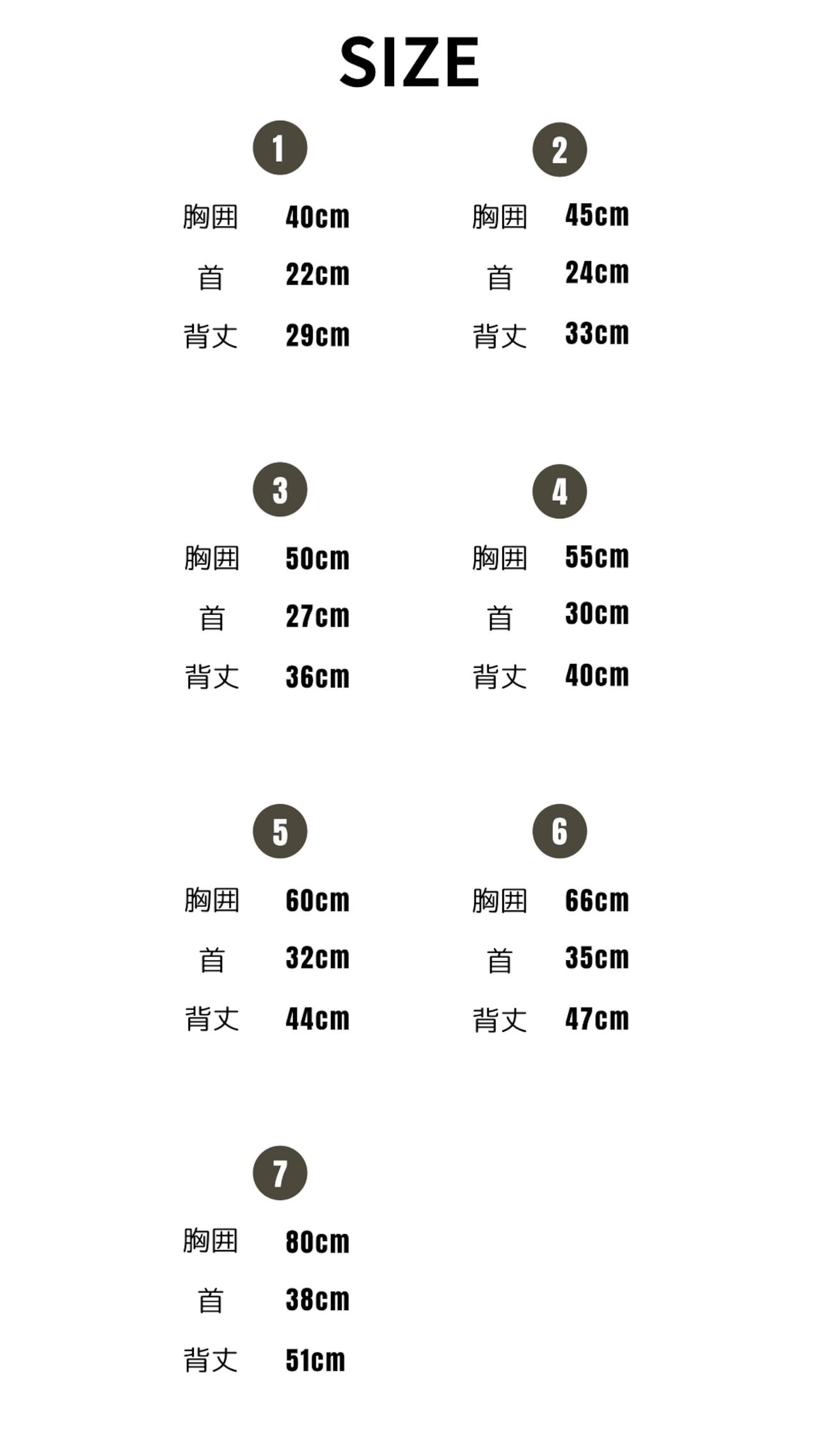 SIZE

1
胸囲 40cm
首 22cm
背丈 29cm

2
胸囲 45cm
首 24cm
背丈 33cm

3
胸囲 50cm
首 27cm
背丈 36cm

4
胸囲 55cm
首 30cm
背丈 40cm

5
胸囲 60cm
首 32cm
背丈 44cm

6
胸囲 66cm
首 35cm
背丈 47cm

7
胸囲 80cm
首 38cm
背丈 51cm